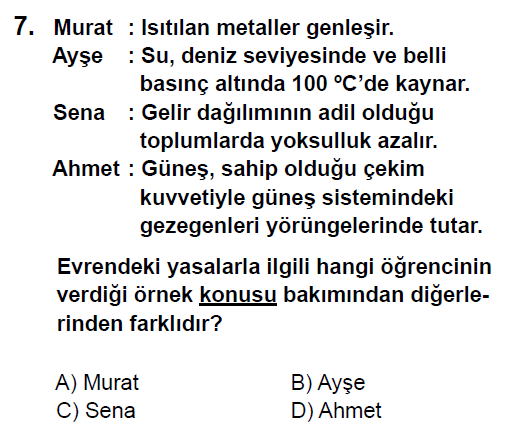 7. Murat : Isıtılan metaller genleşir.
Ayşe : Su, deniz seviyesinde ve belli basınç altında 100 °C'de kaynar.
Sena : Gelir dağılımının adil olduğu toplumlarda yoksulluk azalır.
Ahmet : Güneş, sahip olduğu çekim kuvvetiyle güneş sistemindeki gezegenleri yörüngelerinde tutar.

Evrendeki yasalarla ilgili hangi öğrencinin verdiği örnek konusu bakımından diğerlerinden farklıdır?

A) Murat B) Ayşe
C) Sena D) Ahmet